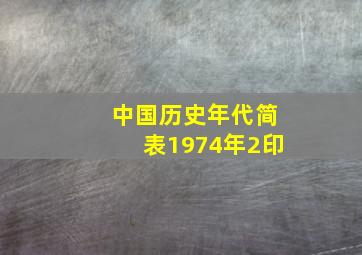 中国历史年代简表1974年2印